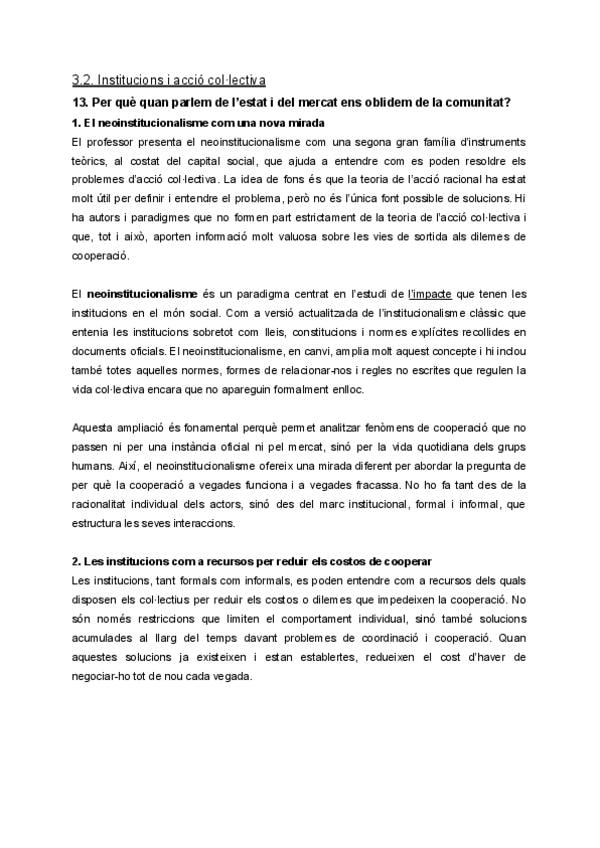 3.2. Institucions i acció col·lectiva

13. Per què quan parlem de l'estat i del mercat ens oblidem de la comunitat?

1. El neoinstitucionalisme com una nova mirada

El professor presenta el neoinstitucionalisme com una segona gran família d'instruments teòrics, al costat del capital social, que ajuda a entendre com es poden resoldre els problemes d'acció col·lectiva. La idea de fons és que la teoria de l'acció racional ha estat molt útil per definir i entendre el problema, però no és l'única font possible de solucions. Hi ha autors i paradigmes que no formen part estrictament de la teoria de l'acció col·lectiva i que, tot i això, aporten informació molt valuosa sobre les vies de sortida als dilemes de cooperació.

El neoinstitucionalisme és un paradigma centrat en l'estudi de l'impacte que tenen les institucions en el món social. Com a versió actualitzada de l'institucionalisme clàssic que entenia les institucions sobretot com lleis, constitucions i normes explícites recollides en documents oficials. El neoinstitucionalisme, en canvi, amplia molt aquest concepte i hi inclou també totes aquelles normes, formes de relacionar-nos i regles no escrites que regulen la vida col·lectiva encara que no apareguin formalment enlloc.

Aquesta ampliació és fonamental perquè permet analitzar fenòmens de cooperació que no passen ni per una instància oficial ni pel mercat, sinó per la vida quotidiana dels grups humans. Així, el neoinstitucionalisme ofereix una mirada diferent per abordar la pregunta de per què la cooperació a vegades funciona i a vegades fracassa. No ho fa tant des de la racionalitat individual dels actors, sinó des del marc institucional, formal i informal, que estructura les seves interaccions.

2. Les institucions com a recursos per reduir els costos de cooperar

Les institucions, tant formals com informals, es poden entendre com a recursos dels quals disposen els col·lectius per reduir els costos o dilemes que impedeixen la cooperació. No són només restriccions que limiten el comportament individual, sinó també solucions acumulades al llarg del temps davant problemes de coordinació i cooperació. Quan aquestes solucions ja existeixen i estan establertes, redueixen el cost d'haver de negociar-ho tot de nou cada vegada.